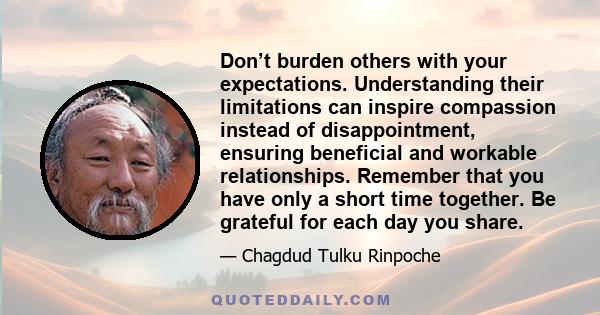 Don’t burden others with your expectations. Understanding their limitations can inspire compassion instead of disappointment, ensuring beneficial and workable relationships. Remember that you have only a short time together. Be grateful for each day you share.

— Chagdud Tulku Rinpoche

QUOTEDDAILY.COM